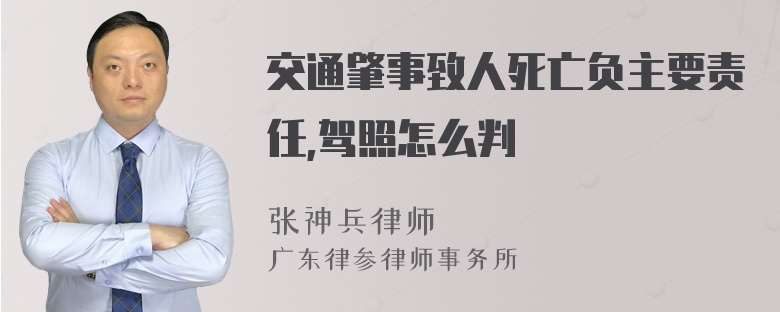 交通肇事致人死亡负主要责任,驾照怎么判

张神兵律师
广东律参律师事务所